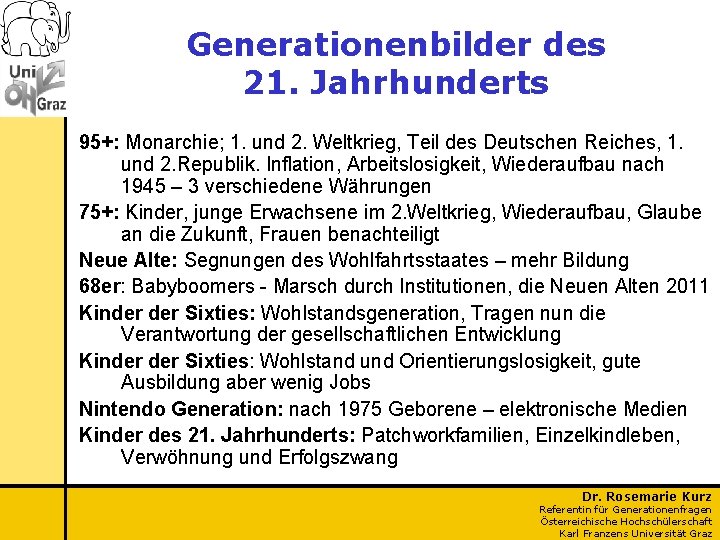 Uni ÖH Graz

Generationenbilder des 21. Jahrhunderts

95+: Monarchie; 1. und 2. Weltkrieg, Teil des Deutschen Reiches, 1. und 2.Republik. Inflation, Arbeitslosigkeit, Wiederaufbau nach 1945 – 3 verschiedene Währungen

75+: Kinder, junge Erwachsene im 2.Weltkrieg, Wiederaufbau, Glaube an die Zukunft, Frauen benachteiligt

Neue Alte: Segnungen des Wohlfahrtsstaates – mehr Bildung

68er: Babyboomers - Marsch durch Institutionen, die Neuen Alten 2011

Kinder der Sixties: Wohlstandsgeneration, Tragen nun die Verantwortung der gesellschaftlichen Entwicklung

Kinder der Sixties: Wohlstand und Orientierungslosigkeit, gute Ausbildung aber wenig Jobs

Nintendo Generation: nach 1975 Geborene – elektronische Medien

Kinder des 21. Jahrhunderts: Patchworkfamilien, Einzelkindleben, Verwöhnung und Erfolgszwang

Dr. Rosemarie Kurz
Referentin für Generationenfragen
Österreichische Hochschülerschaft
Karl Franzens Universität Graz